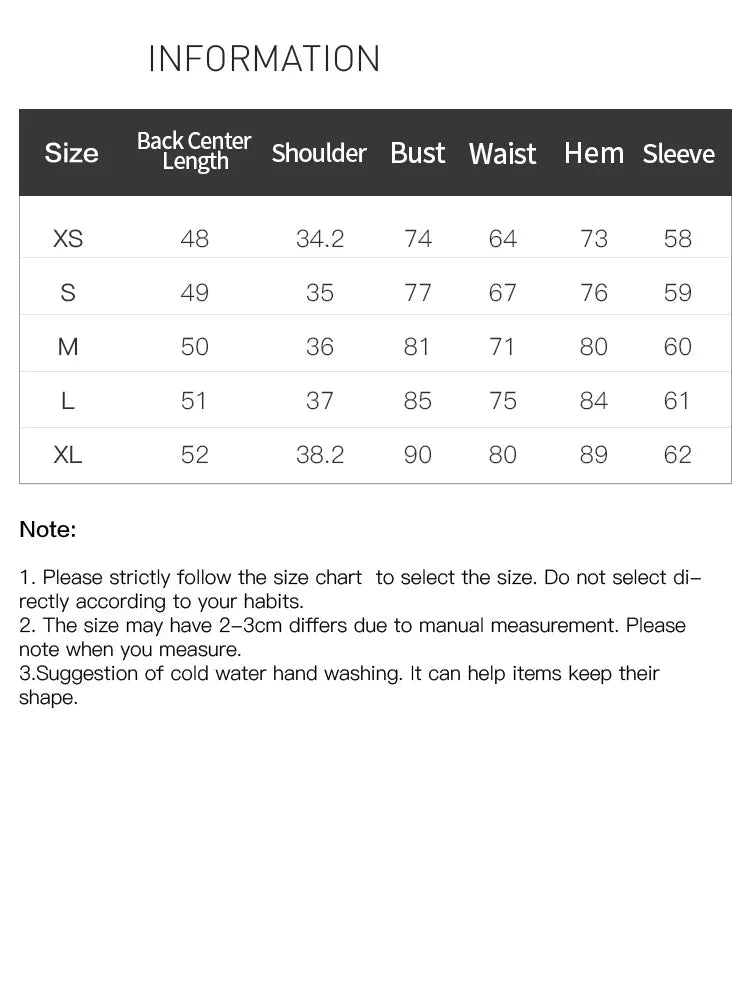 INFORMATION

| Size | Back Center Length | Shoulder | Bust | Waist | Hem | Sleeve |
|---|---|---|---|---|---|---|
| XS | 48 | 34.2 | 74 | 64 | 73 | 58 |
| S | 49 | 35 | 77 | 67 | 76 | 59 |
| M | 50 | 36 | 81 | 71 | 80 | 60 |
| L | 51 | 37 | 85 | 75 | 84 | 61 |
| XL | 52 | 38.2 | 90 | 80 | 89 | 62 |

Note:

1. Please strictly follow the size chart to select the size. Do not select directly according to your habits.
2. The size may have 2–3cm differs due to manual measurement. Please note when you measure.
3.Suggestion of cold water hand washing. It can help items keep their shape.